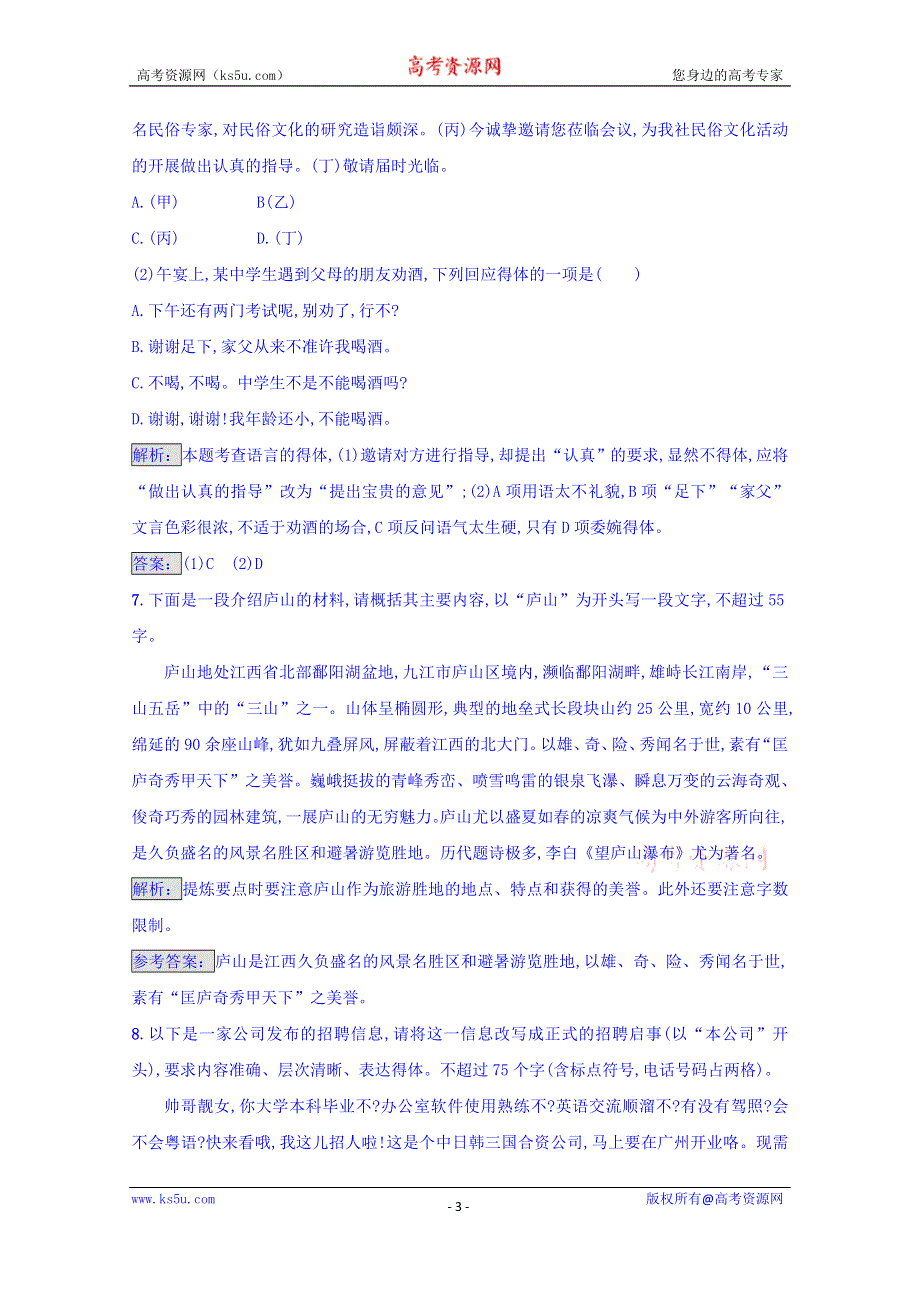 高考资源网（ks5u.com）　　高考资源网　　您身边的高考专家

名民俗专家,对民俗文化的研究造诣颇深。(丙)今诚挚邀请您莅临会议,为我社民俗文化活动的开展做出认真的指导。(丁)敬请届时光临。

A.(甲)　　B(乙)

C.(丙)　　D.(丁)

(2)午宴上,某中学生遇到父母的朋友劝酒,下列回应得体的一项是(　　)

A.下午还有两门考试呢,别劝了,行不?

B.谢谢足下,家父从来不准许我喝酒。

C.不喝,不喝。中学生不是不能喝酒吗?

D.谢谢,谢谢!我年龄还小,不能喝酒。

解析:本题考查语言的得体,(1)邀请对方进行指导,却提出“认真”的要求,显然不得体,应将“做出认真的指导”改为“提出宝贵的意见”;(2)A项用语太不礼貌,B项“足下”“家父”文言色彩很浓,不适于劝酒的场合,C项反问语气太生硬,只有D项委婉得体。

答案:(1)C　(2)D

7.下面是一段介绍庐山的材料,请概括其主要内容,以“庐山”为开头写一段文字,不超过55字。

庐山地处江西省北部鄱阳湖盆地,九江市庐山区境内,濒临鄱阳湖畔,雄峙长江南岸,“三山五岳”中的“三山”之一。山体呈椭圆形,典型的地垒式长段块山约25公里,宽约10公里,绵延的90余座山峰,犹如九叠屏风,屏蔽着江西的北大门。以雄、奇、险、秀闻名于世,素有“匡庐奇秀甲天下”之美誉。巍峨挺拔的青峰秀峦、喷雪鸣雷的银泉飞瀑、瞬息万变的云海奇观、俊奇巧秀的园林建筑,一展庐山的无穷魅力。庐山尤以盛夏如春的凉爽气候为中外游客所向往,是久负盛名的风景名胜区和避暑游览胜地。历代题诗极多,李白《望庐山瀑布》尤为著名。

解析:提炼要点时要注意庐山作为旅游胜地的地点、特点和获得的美誉。此外还要注意字数限制。

参考答案:庐山是江西久负盛名的风景名胜区和避暑游览胜地,以雄、奇、险、秀闻名于世,素有“匡庐奇秀甲天下”之美誉。

8.以下是一家公司发布的招聘信息,请将这一信息改写成正式的招聘启事(以“本公司”开头),要求内容准确、层次清晰、表达得体。不超过75个字(含标点符号,电话号码占两格)。

帅哥靓女,你大学本科毕业不?办公室软件使用熟练不?英语交流顺溜不?有没有驾照?会不会粤语?快来看哦,我这儿招人啦!这是个中日韩三国合资公司,马上要在广州开业咯。现需

www.ks5u.com　　- 3 -　　版权所有@高考资源网